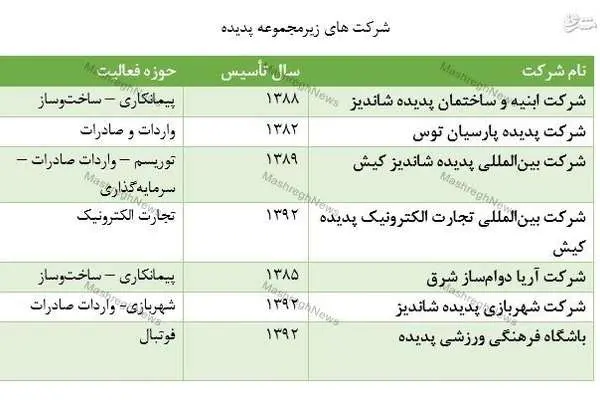 شرکت های زیرمجموعه پدیده

| نام شرکت | سال تأسیس | حوزه فعالیت |
|---|---|---|
| شرکت ابنیه و ساختمان پدیده شاندیز | ۱۳۸۸ | پیمانکاری – ساخت‌وساز |
| شرکت پدیده پارسیان توس | ۱۳۸۲ | واردات و صادرات |
| شرکت بین‌المللی پدیده شاندیز کیش | ۱۳۸۹ | توریسم – واردات صادرات – سرمایه‌گذاری |
| شرکت بین‌المللی تجارت الکترونیک پدیده کیش | ۱۳۹۲ | تجارت الکترونیک |
| شرکت آریا دوام‌ساز شرق | ۱۳۸۵ | پیمانکاری – ساخت‌وساز |
| شرکت شهربازی پدیده شاندیز | ۱۳۹۲ | شهربازی- واردات صادرات |
| باشگاه فرهنگی ورزشی پدیده | ۱۳۹۲ | فوتبال |

MashreghNews